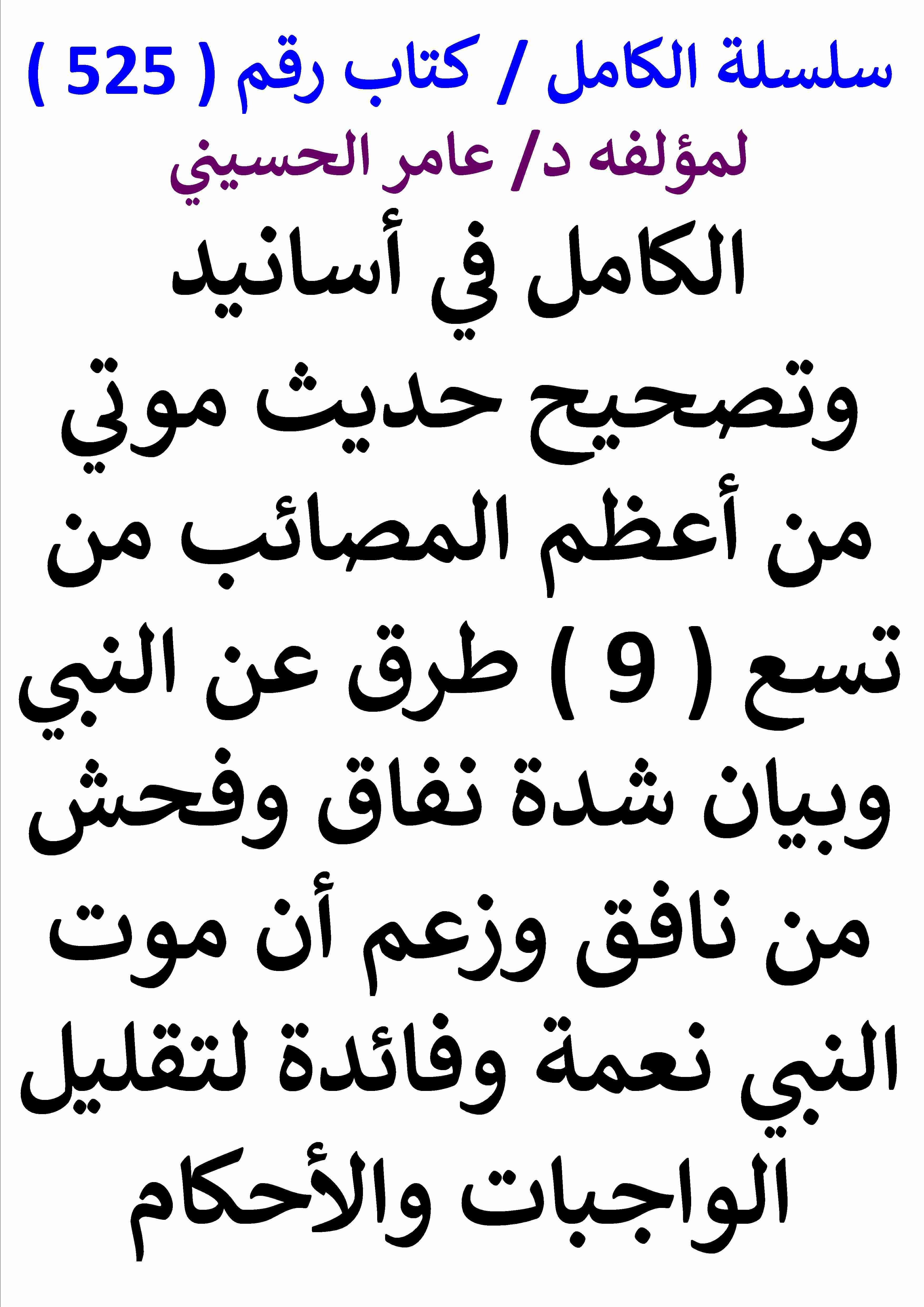 سلسلة الكامل / كتاب رقم ( 525 )

لمؤلفه د/ عامر الحسيني

الكامل في أسانيد وتصحيح حديث موتي من أعظم المصائب من تسع ( 9 ) طرق عن النبي وبيان شدة نفاق وفحش من نافق وزعم أن موت النبي نعمة وفائدة لتقليل الواجبات والأحكام